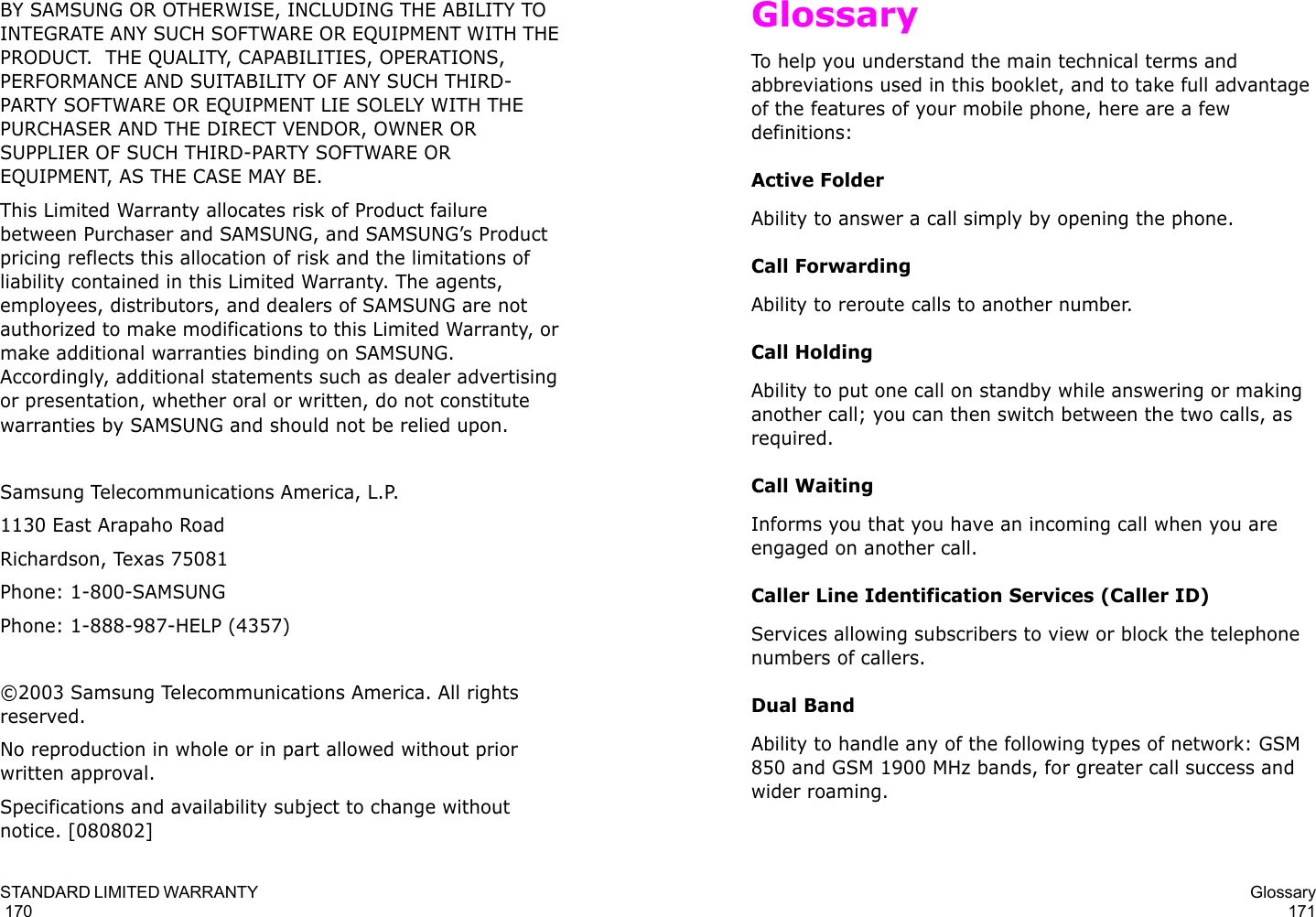 BY SAMSUNG OR OTHERWISE, INCLUDING THE ABILITY TO INTEGRATE ANY SUCH SOFTWARE OR EQUIPMENT WITH THE PRODUCT. THE QUALITY, CAPABILITIES, OPERATIONS, PERFORMANCE AND SUITABILITY OF ANY SUCH THIRD-PARTY SOFTWARE OR EQUIPMENT LIE SOLELY WITH THE PURCHASER AND THE DIRECT VENDOR, OWNER OR SUPPLIER OF SUCH THIRD-PARTY SOFTWARE OR EQUIPMENT, AS THE CASE MAY BE.

This Limited Warranty allocates risk of Product failure between Purchaser and SAMSUNG, and SAMSUNG's Product pricing reflects this allocation of risk and the limitations of liability contained in this Limited Warranty. The agents, employees, distributors, and dealers of SAMSUNG are not authorized to make modifications to this Limited Warranty, or make additional warranties binding on SAMSUNG. Accordingly, additional statements such as dealer advertising or presentation, whether oral or written, do not constitute warranties by SAMSUNG and should not be relied upon.

Samsung Telecommunications America, L.P.

1130 East Arapaho Road

Richardson, Texas 75081

Phone: 1-800-SAMSUNG

Phone: 1-888-987-HELP (4357)

©2003 Samsung Telecommunications America. All rights reserved.

No reproduction in whole or in part allowed without prior written approval.

Specifications and availability subject to change without notice. [080802]

STANDARD LIMITED WARRANTY
170

Glossary

To help you understand the main technical terms and abbreviations used in this booklet, and to take full advantage of the features of your mobile phone, here are a few definitions:

Active Folder

Ability to answer a call simply by opening the phone.

Call Forwarding

Ability to reroute calls to another number.

Call Holding

Ability to put one call on standby while answering or making another call; you can then switch between the two calls, as required.

Call Waiting

Informs you that you have an incoming call when you are engaged on another call.

Caller Line Identification Services (Caller ID)

Services allowing subscribers to view or block the telephone numbers of callers.

Dual Band

Ability to handle any of the following types of network: GSM 850 and GSM 1900 MHz bands, for greater call success and wider roaming.

Glossary
171